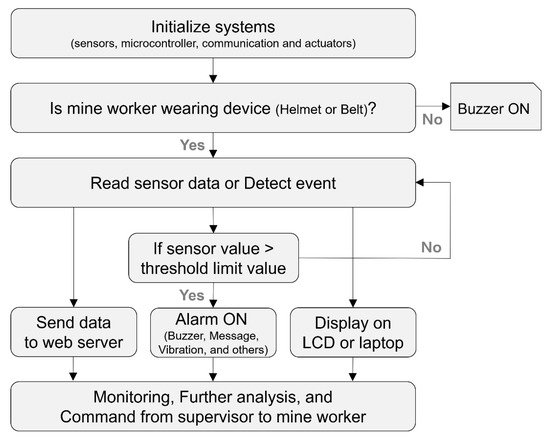 Initialize systems
(sensors, microcontroller, communication and actuators)

Is mine worker wearing device (Helmet or Belt)?

No

Buzzer ON

Yes

Read sensor data or Detect event

If sensor value > threshold limit value

No

Yes

Send data to web server

Alarm ON
(Buzzer, Message, Vibration, and others)

Display on LCD or laptop

Monitoring, Further analysis, and Command from supervisor to mine worker